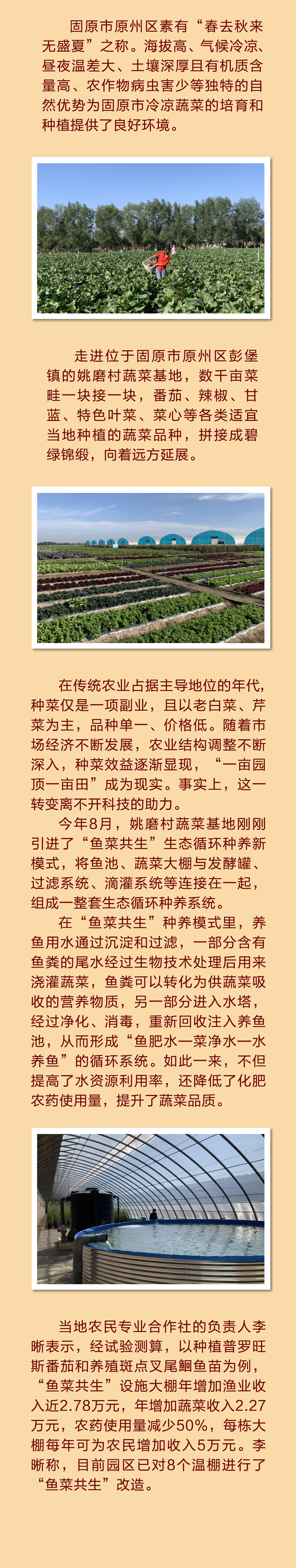 固原市原州区素有“春去秋来无盛夏”之称。海拔高、气候冷凉、昼夜温差大、土壤深厚且有机质含量高、农作物病虫害少等独特的自然优势为固原市冷凉蔬菜的培育和种植提供了良好环境。

走进位于固原市原州区彭堡镇的姚磨村蔬菜基地，数千亩菜畦一块接一块，番茄、辣椒、甘蓝、特色叶菜、菜心等各类适宜当地种植的蔬菜品种，拼接成碧绿锦缎，向着远方延展。

在传统农业占据主导地位的年代，种菜仅是一项副业，且以老白菜、芹菜为主，品种单一、价格低。随着市场经济不断发展，农业结构调整不断深入，种菜效益逐渐显现，“一亩园顶一亩田”成为现实。事实上，这一转变离不开科技的助力。

今年8月，姚磨村蔬菜基地刚刚引进了“鱼菜共生”生态循环种养新模式，将鱼池、蔬菜大棚与发酵罐、过滤系统、滴灌系统等连接在一起，组成一整套生态循环种养系统。

在“鱼菜共生”种养模式里，养鱼用水通过沉淀和过滤，一部分含有鱼粪的尾水经过生物技术处理后用来浇灌蔬菜，鱼粪可以转化为供蔬菜吸收的营养物质，另一部分进入水塔，经过净化、消毒，重新回收注入养鱼池，从而形成“鱼肥水—菜净水—水养鱼”的循环系统。如此一来，不但提高了水资源利用率，还降低了化肥农药使用量，提升了蔬菜品质。

当地农民专业合作社的负责人李晰表示，经试验测算，以种植普罗旺斯番茄和养殖斑点叉尾鮰鱼苗为例，“鱼菜共生”设施大棚年增加渔业收入近2.78万元，年增加蔬菜收入2.27万元，农药使用量减少50%，每栋大棚每年可为农民增加收入5万元。李晰称，目前园区已对8个温棚进行了“鱼菜共生”改造。